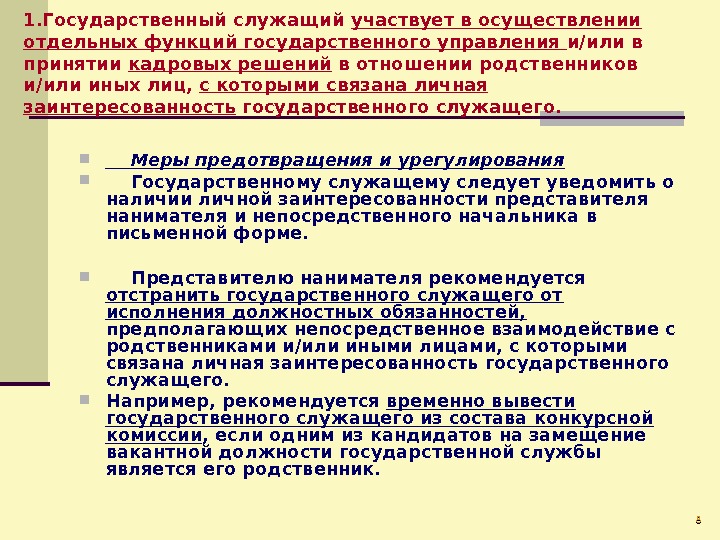 1.Государственный служащий участвует в осуществлении отдельных функций государственного управления и/или в принятии кадровых решений в отношении родственников и/или иных лиц, с которыми связана личная заинтересованность государственного служащего.

Меры предотвращения и урегулирования

Государственному служащему следует уведомить о наличии личной заинтересованности представителя нанимателя и непосредственного начальника в письменной форме.

Представителю нанимателя рекомендуется отстранить государственного служащего от исполнения должностных обязанностей, предполагающих непосредственное взаимодействие с родственниками и/или иными лицами, с которыми связана личная заинтересованность государственного служащего.

Например, рекомендуется временно вывести государственного служащего из состава конкурсной комиссии, если одним из кандидатов на замещение вакантной должности государственной службы является его родственник.

8